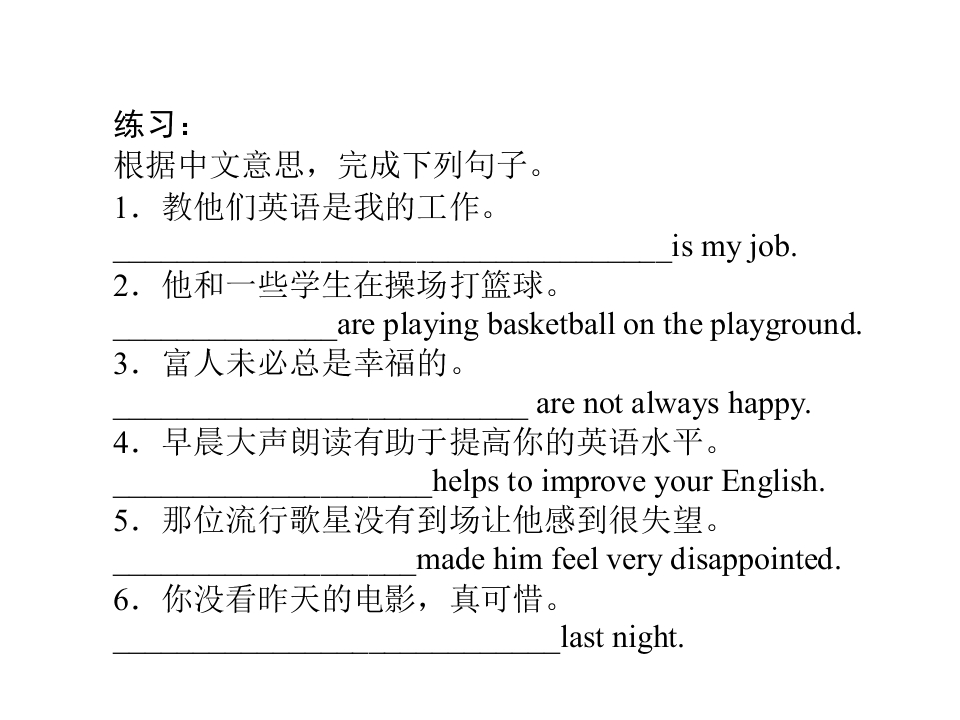 练习：
根据中文意思，完成下列句子。
1．教他们英语是我的工作。
____is my job.
2．他和一些学生在操场打篮球。
____are playing basketball on the playground.
3．富人未必总是幸福的。
____ are not always happy.
4．早晨大声朗读有助于提高你的英语水平。
____helps to improve your English.
5．那位流行歌星没有到场让他感到很失望。
____made him feel very disappointed.
6．你没看昨天的电影，真可惜。
____last night.